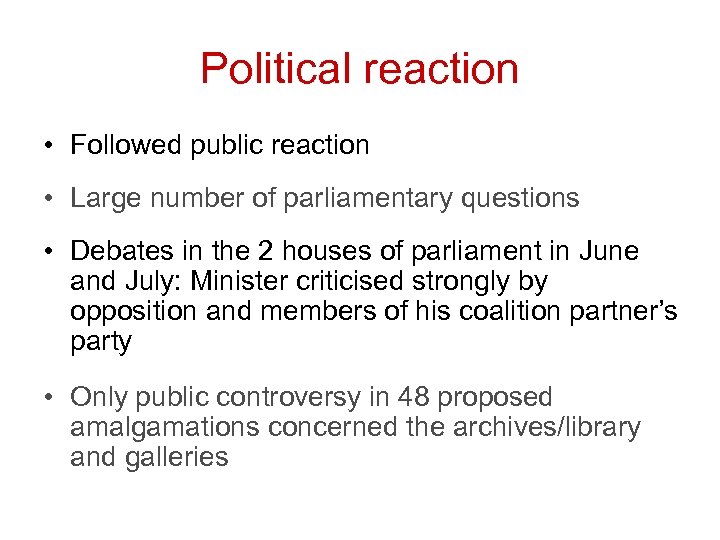 Political reaction

• Followed public reaction

• Large number of parliamentary questions

• Debates in the 2 houses of parliament in June and July: Minister criticised strongly by opposition and members of his coalition partner's party

• Only public controversy in 48 proposed amalgamations concerned the archives/library and galleries